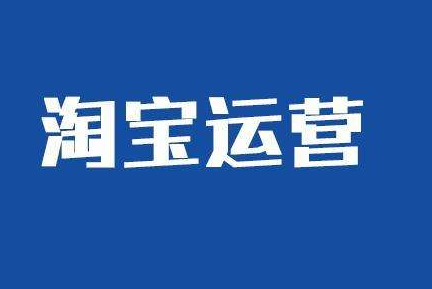 淘宝运营